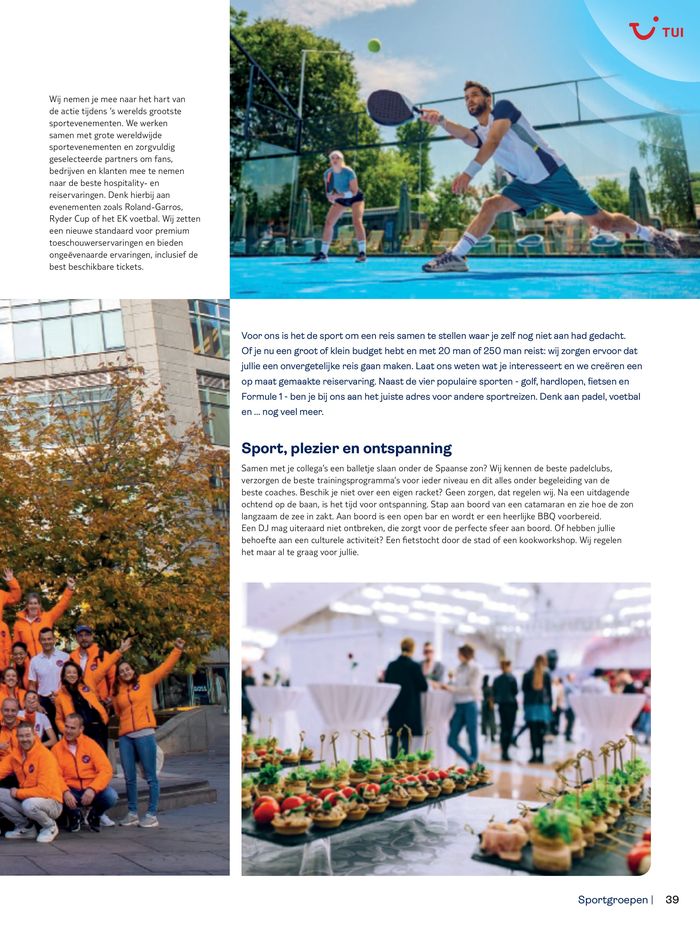 TUI

Wij nemen je mee naar het hart van de actie tijdens 's werelds grootste sportevenementen. We werken samen met grote wereldwijde sportevenementen en zorgvuldig geselecteerde partners om fans, bedrijven en klanten mee te nemen naar de beste hospitality- en reiservaringen. Denk hierbij aan evenementen zoals Roland-Garros, Ryder Cup of het EK voetbal. Wij zetten een nieuwe standaard voor premium toeschouwerservaringen en bieden ongeëvenaarde ervaringen, inclusief de best beschikbare tickets.

Voor ons is het de sport om een reis samen te stellen waar je zelf nog niet aan had gedacht. Of je nu een groot of klein budget hebt en met 20 man of 250 man reist: wij zorgen ervoor dat jullie een onvergetelijke reis gaan maken. Laat ons weten wat je interesseert en we creëren een op maat gemaakte reiservaring. Naast de vier populaire sporten - golf, hardlopen, fietsen en Formule 1 - ben je bij ons aan het juiste adres voor andere sportreizen. Denk aan padel, voetbal en ... nog veel meer.

Sport, plezier en ontspanning

Samen met je collega's een balletje slaan onder de Spaanse zon? Wij kennen de beste padelclubs, verzorgen de beste trainingsprogramma's voor ieder niveau en dit alles onder begeleiding van de beste coaches. Beschik je niet over een eigen racket? Geen zorgen, dat regelen wij. Na een uitdagende ochtend op de baan, is het tijd voor ontspanning. Stap aan boord van een catamaran en zie hoe de zon langzaam de zee in zakt. Aan boord is een open bar en wordt er een heerlijke BBQ voorbereid. Een DJ mag uiteraard niet ontbreken, die zorgt voor de perfecte sfeer aan boord. Of hebben jullie behoefte aan een culturele activiteit? Een fietstocht door de stad of een kookworkshop. Wij regelen het maar al te graag voor jullie.

Sportgroepen | 39